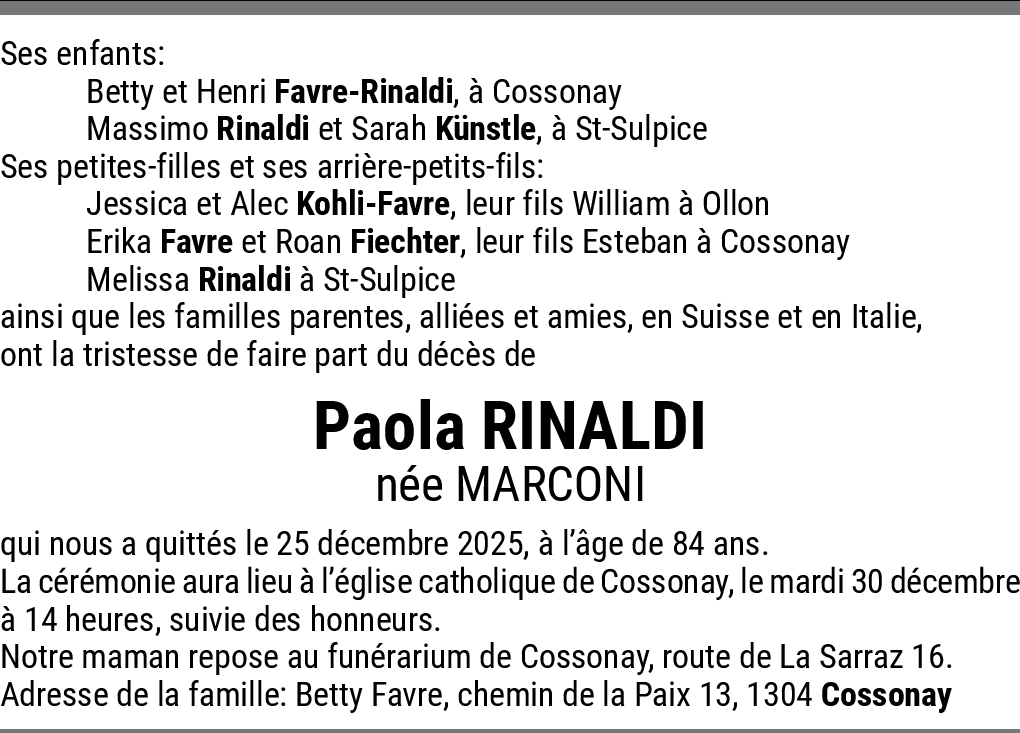 Ses enfants:
Betty et Henri Favre-Rinaldi, à Cossonay
Massimo Rinaldi et Sarah Künstle, à St-Sulpice
Ses petites-filles et ses arrière-petits-fils:
Jessica et Alec Kohli-Favre, leur fils William à Ollon
Erika Favre et Roan Fiechter, leur fils Esteban à Cossonay
Melissa Rinaldi à St-Sulpice
ainsi que les familles parentes, alliées et amies, en Suisse et en Italie, ont la tristesse de faire part du décès de

Paola RINALDI
née MARCONI

qui nous a quittés le 25 décembre 2025, à l'âge de 84 ans.
La cérémonie aura lieu à l'église catholique de Cossonay, le mardi 30 décembre à 14 heures, suivie des honneurs.
Notre maman repose au funérarium de Cossonay, route de La Sarraz 16.
Adresse de la famille: Betty Favre, chemin de la Paix 13, 1304 Cossonay